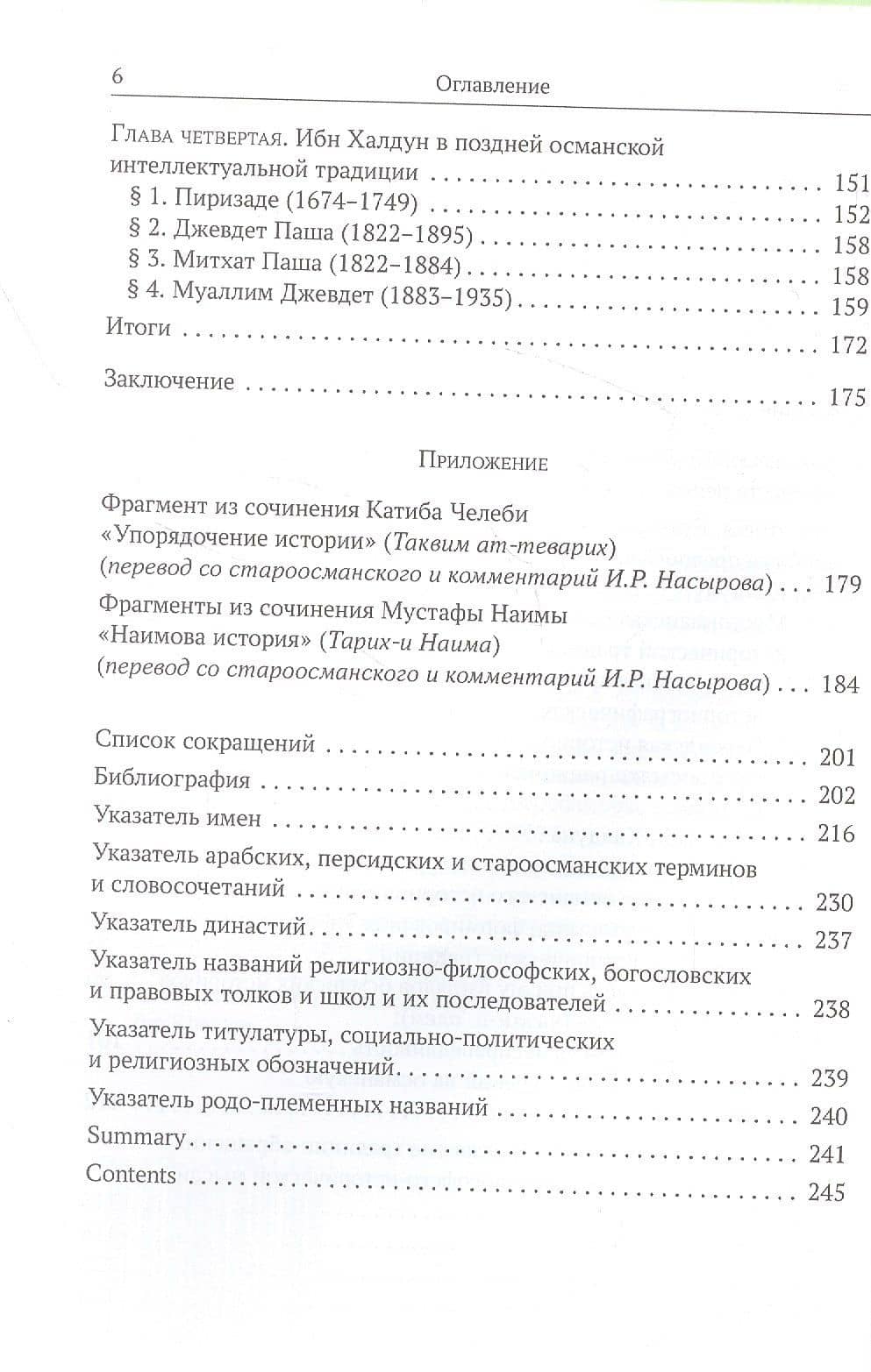 6 Оглавление

Глава четвертая. Ибн Халдун в поздней османской интеллектуальной традиции 151
§ 1. Пиризаде (1674–1749) 152
§ 2. Джевдет Паша (1822–1895) 158
§ 3. Митхат Паша (1822–1884) 158
§ 4. Муаллим Джевдет (1883–1935) 159
Итоги 172

Заключение 175

Приложение

Фрагмент из сочинения Катиба Челеби «Упорядочение истории» (Таквим ат-теварих) (перевод со староосманского и комментарий И.Р. Насырова) 179

Фрагменты из сочинения Мустафы Наимы «Наимова история» (Тарих-и Наима) (перевод со староосманского и комментарий И.Р. Насырова) 184

Список сокращений 201
Библиография 202
Указатель имен 216
Указатель арабских, персидских и староосманских терминов и словосочетаний 230
Указатель династий 237
Указатель названий религиозно-философских, богословских и правовых толков и школ и их последователей 238
Указатель титулатуры, социально-политических и религиозных обозначений 239
Указатель родо-племенных названий 240
Summary 241
Contents 245